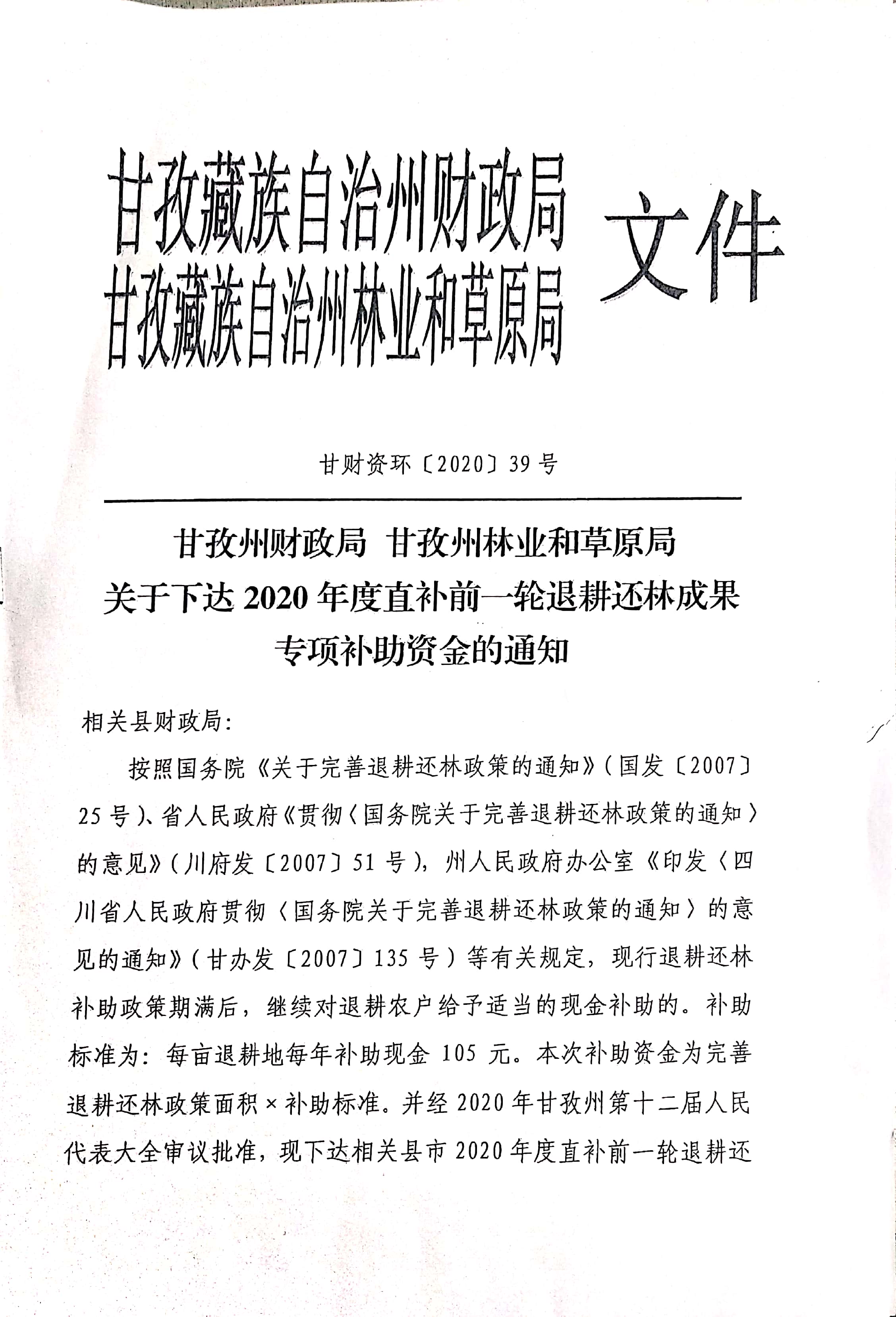 甘孜藏族自治州财政局
甘孜藏族自治州林业和草原局 文件

甘财资环〔2020〕39号

甘孜州财政局 甘孜州林业和草原局
关于下达2020年度直补前一轮退耕还林成果
专项补助资金的通知

相关县财政局：

按照国务院《关于完善退耕还林政策的通知》（国发〔2007〕25号）、省人民政府《贯彻〈国务院关于完善退耕还林政策的通知〉的意见》（川府发〔2007〕51号），州人民政府办公室《印发〈四川省人民政府贯彻〈国务院关于完善退耕还林政策的通知〉的意见的通知》（甘办发〔2007〕135号）等有关规定，现行退耕还林补助政策期满后，继续对退耕农户给予适当的现金补助的。补助标准为：每亩退耕地每年补助现金105元。本次补助资金为完善退耕还林政策面积×补助标准。并经2020年甘孜州第十二届人民代表大全审议批准，现下达相关县市2020年度直补前一轮退耕还